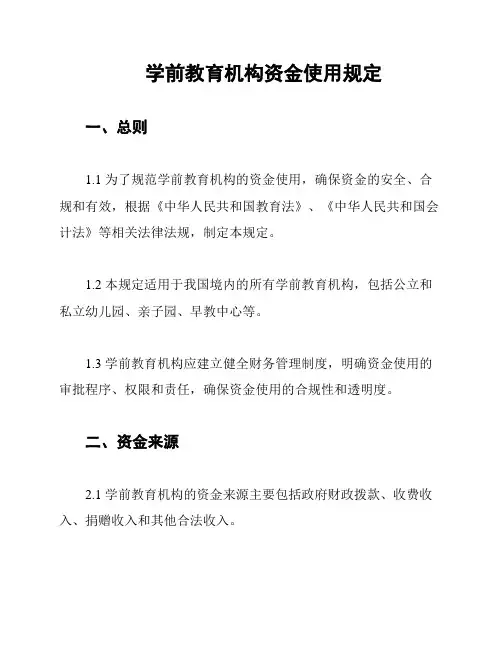 学前教育机构资金使用规定

一、总则

1.1 为了规范学前教育机构的资金使用，确保资金的安全、合规和有效，根据《中华人民共和国教育法》、《中华人民共和国会计法》等相关法律法规，制定本规定。

1.2 本规定适用于我国境内的所有学前教育机构，包括公立和私立幼儿园、亲子园、早教中心等。

1.3 学前教育机构应建立健全财务管理制度，明确资金使用的审批程序、权限和责任，确保资金使用的合规性和透明度。

二、资金来源

2.1 学前教育机构的资金来源主要包括政府财政拨款、收费收入、捐赠收入和其他合法收入。